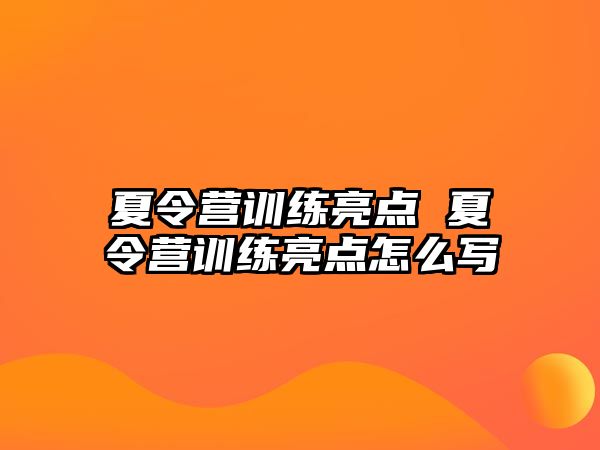 夏令营训练亮点 夏令营训练亮点怎么写